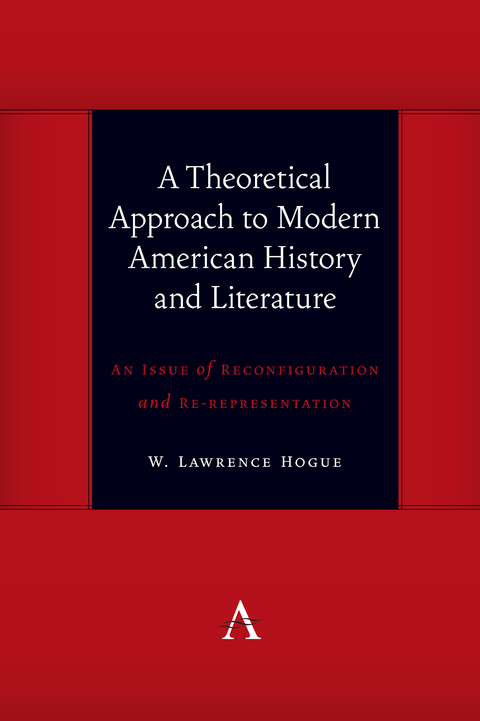 A Theoretical Approach to Modern American History and Literature

An Issue of Reconfiguration and Re-representation

W. Lawrence Hogue

A